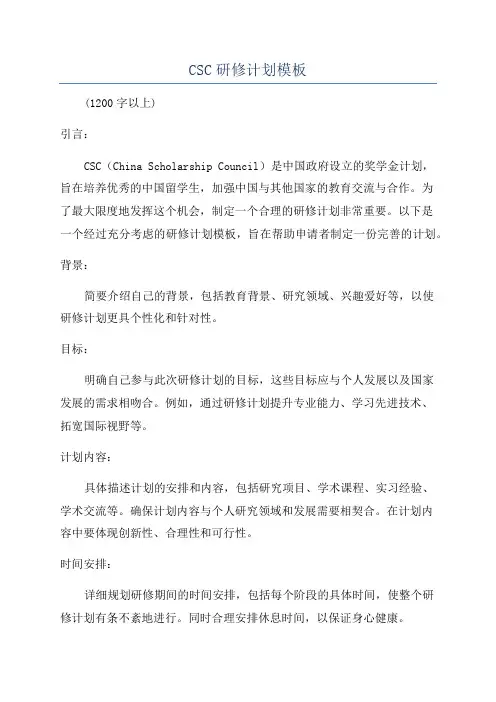 CSC 研修计划模板

(1200 字以上)

引言:

CSC（China Scholarship Council）是中国政府设立的奖学金计划，旨在培养优秀的中国留学生，加强中国与其他国家的教育交流与合作。为了最大限度地发挥这个机会，制定一个合理的研修计划非常重要。以下是一个经过充分考虑的研修计划模板，旨在帮助申请者制定一份完善的计划。

背景:

简要介绍自己的背景，包括教育背景、研究领域、兴趣爱好等，以使研修计划更具个性化和针对性。

目标:

明确自己参与此次研修计划的目标，这些目标应与个人发展以及国家发展的需求相吻合。例如，通过研修计划提升专业能力、学习先进技术、拓宽国际视野等。

计划内容:

具体描述计划的安排和内容，包括研究项目、学术课程、实习经验、学术交流等。确保计划内容与个人研究领域和发展需要相契合。在计划内容中要体现创新性、合理性和可行性。

时间安排:

详细规划研修期间的时间安排，包括每个阶段的具体时间，使整个研修计划有条不紊地进行。同时合理安排休息时间，以保证身心健康。